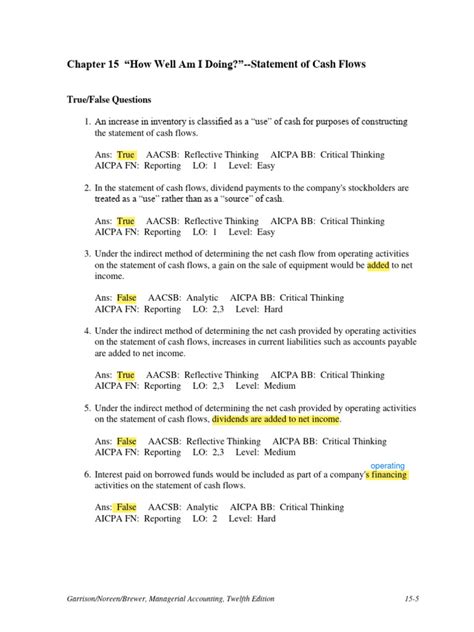 Chapter 15 "How Well Am I Doing?"--Statement of Cash Flows

True/False Questions

1. An increase in inventory is classified as a "use" of cash for purposes of constructing the statement of cash flows.

Ans: True AACSB: Reflective Thinking AICPA BB: Critical Thinking AICPA FN: Reporting LO: 1 Level: Easy

2. In the statement of cash flows, dividend payments to the company's stockholders are treated as a "use" rather than as a "source" of cash.

Ans: True AACSB: Reflective Thinking AICPA BB: Critical Thinking AICPA FN: Reporting LO: 1 Level: Easy

3. Under the indirect method of determining the net cash flow from operating activities on the statement of cash flows, a gain on the sale of equipment would be added to net income.

Ans: False AACSB: Analytic AICPA BB: Critical Thinking AICPA FN: Reporting LO: 2,3 Level: Hard

4. Under the indirect method of determining the net cash provided by operating activities on the statement of cash flows, increases in current liabilities such as accounts payable are added to net income.

Ans: True AACSB: Reflective Thinking AICPA BB: Critical Thinking AICPA FN: Reporting LO: 2,3 Level: Medium

5. Under the indirect method of determining the net cash provided by operating activities on the statement of cash flows, dividends are added to net income.

Ans: False AACSB: Reflective Thinking AICPA BB: Critical Thinking AICPA FN: Reporting LO: 2,3 Level: Medium

operating
6. Interest paid on borrowed funds would be included as part of a company's financing activities on the statement of cash flows.

Ans: False AACSB: Analytic AICPA BB: Critical Thinking AICPA FN: Reporting LO: 2 Level: Hard

Garrison/Noreen/Brewer, Managerial Accounting, Twelfth Edition 15-5